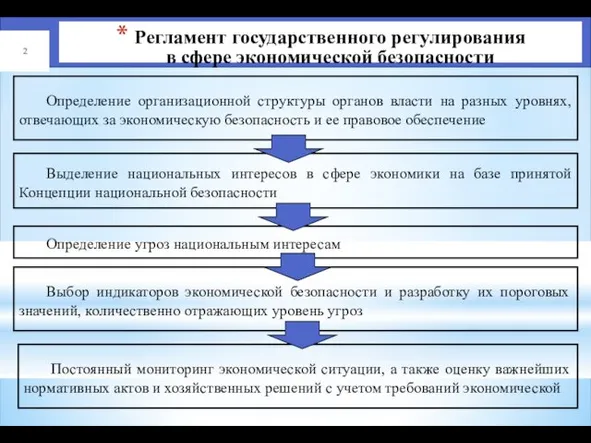 2

* Регламент государственного регулирования в сфере экономической безопасности

Определение организационной структуры органов власти на разных уровнях, отвечающих за экономическую безопасность и ее правовое обеспечение

Выделение национальных интересов в сфере экономики на базе принятой Концепции национальной безопасности

Определение угроз национальным интересам

Выбор индикаторов экономической безопасности и разработку их пороговых значений, количественно отражающих уровень угроз

Постоянный мониторинг экономической ситуации, а также оценку важнейших нормативных актов и хозяйственных решений с учетом требований экономической